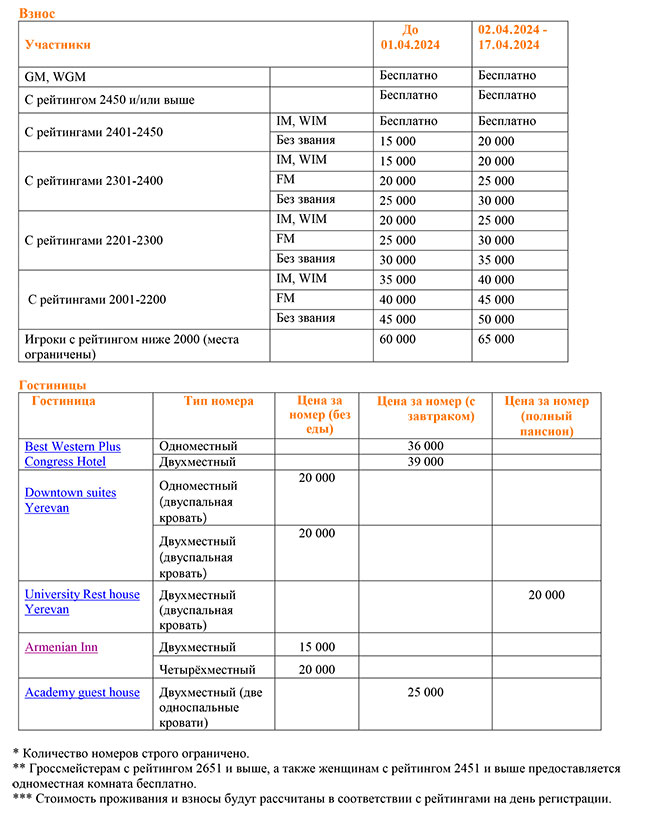 Взнос

| Участники | | До 01.04.2024 | 02.04.2024 - 17.04.2024 |
|---|---|---|---|
| GM, WGM | | Бесплатно | Бесплатно |
| С рейтингом 2450 и/или выше | | Бесплатно | Бесплатно |
| С рейтингами 2401-2450 | IM, WIM | Бесплатно | Бесплатно |
| | Без звания | 15 000 | 20 000 |
| С рейтингами 2301-2400 | IM, WIM | 15 000 | 20 000 |
| | FM | 20 000 | 25 000 |
| | Без звания | 25 000 | 30 000 |
| С рейтингами 2201-2300 | IM, WIM | 20 000 | 25 000 |
| | FM | 25 000 | 30 000 |
| | Без звания | 30 000 | 35 000 |
| С рейтингами 2001-2200 | IM, WIM | 35 000 | 40 000 |
| | FM | 40 000 | 45 000 |
| | Без звания | 45 000 | 50 000 |
| Игроки с рейтингом ниже 2000 (места ограничены) | | 60 000 | 65 000 |

Гостиницы

| Гостиница | Тип номера | Цена за номер (без еды) | Цена за номер (с завтраком) | Цена за номер (полный пансион) |
|---|---|---|---|---|
| Best Western Plus Congress Hotel | Одноместный | | 36 000 | |
| | Двухместный | | 39 000 | |
| Downtown suites Yerevan | Одноместный (двуспальная кровать) | 20 000 | | |
| | Двухместный (двуспальная кровать) | 20 000 | | |
| University Rest house Yerevan | Двухместный (двуспальная кровать) | | | 20 000 |
| Armenian Inn | Двухместный | 15 000 | | |
| | Четырёхместный | 20 000 | | |
| Academy guest house | Двухместный (две односпальные кровати) | | 25 000 | |

* Количество номеров строго ограничено.
** Гроссмейстерам с рейтингом 2651 и выше, а также женщинам с рейтингом 2451 и выше предоставляется одноместная комната бесплатно.
*** Стоимость проживания и взносы будут рассчитаны в соответствии с рейтингами на день регистрации.